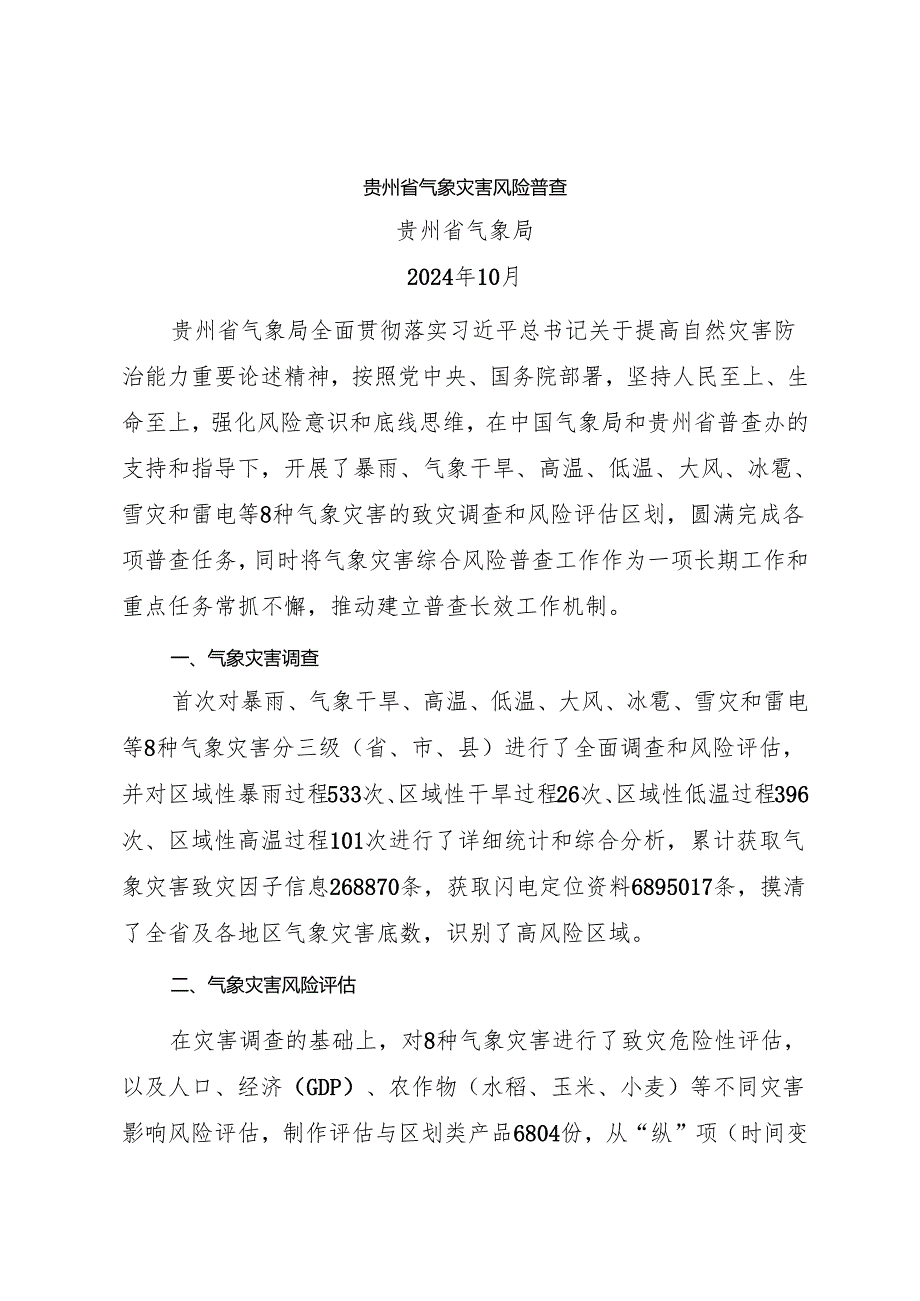 贵州省气象灾害风险普查

贵州省气象局

2024年10月

贵州省气象局全面贯彻落实习近平总书记关于提高自然灾害防治能力重要论述精神，按照党中央、国务院部署，坚持人民至上、生命至上，强化风险意识和底线思维，在中国气象局和贵州省普查办的支持和指导下，开展了暴雨、气象干旱、高温、低温、大风、冰雹、雪灾和雷电等8种气象灾害的致灾调查和风险评估区划，圆满完成各项普查任务，同时将气象灾害综合风险普查工作作为一项长期工作和重点任务常抓不懈，推动建立普查长效工作机制。

一、气象灾害调查

首次对暴雨、气象干旱、高温、低温、大风、冰雹、雪灾和雷电等8种气象灾害分三级（省、市、县）进行了全面调查和风险评估，并对区域性暴雨过程533次、区域性干旱过程26次、区域性低温过程396次、区域性高温过程101次进行了详细统计和综合分析，累计获取气象灾害致灾因子信息268870条，获取闪电定位资料6895017条，摸清了全省及各地区气象灾害底数，识别了高风险区域。

二、气象灾害风险评估

在灾害调查的基础上，对8种气象灾害进行了致灾危险性评估，以及人口、经济（GDP）、农作物（水稻、玉米、小麦）等不同灾害影响风险评估，制作评估与区划类产品6804份，从“纵”项（时间变